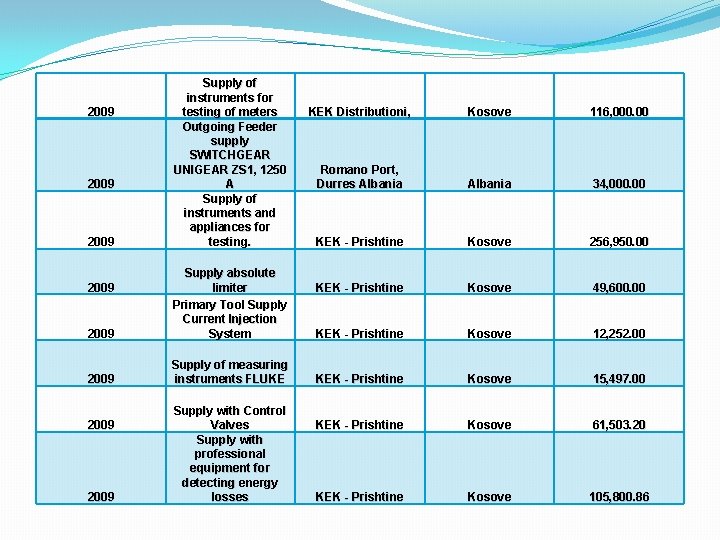 | | | | | |
|---|---|---|---|---|
| 2009 | Supply of instruments for testing of meters | KEK Distributioni, | Kosove | 116,000.00 |
| 2009 | Outgoing Feeder supply SWITCHGEAR UNIGEAR ZS1, 1250 A | Romano Port, Durres Albania | Albania | 34,000.00 |
| 2009 | Supply of instruments and appliances for testing. | KEK - Prishtine | Kosove | 256,950.00 |
| 2009 | Supply absolute limiter | KEK - Prishtine | Kosove | 49,600.00 |
| 2009 | Primary Tool Supply Current Injection System | KEK - Prishtine | Kosove | 12,252.00 |
| 2009 | Supply of measuring instruments FLUKE | KEK - Prishtine | Kosove | 15,497.00 |
| 2009 | Supply with Control Valves | KEK - Prishtine | Kosove | 61,503.20 |
| 2009 | Supply with professional equipment for detecting energy losses | KEK - Prishtine | Kosove | 105,800.86 |